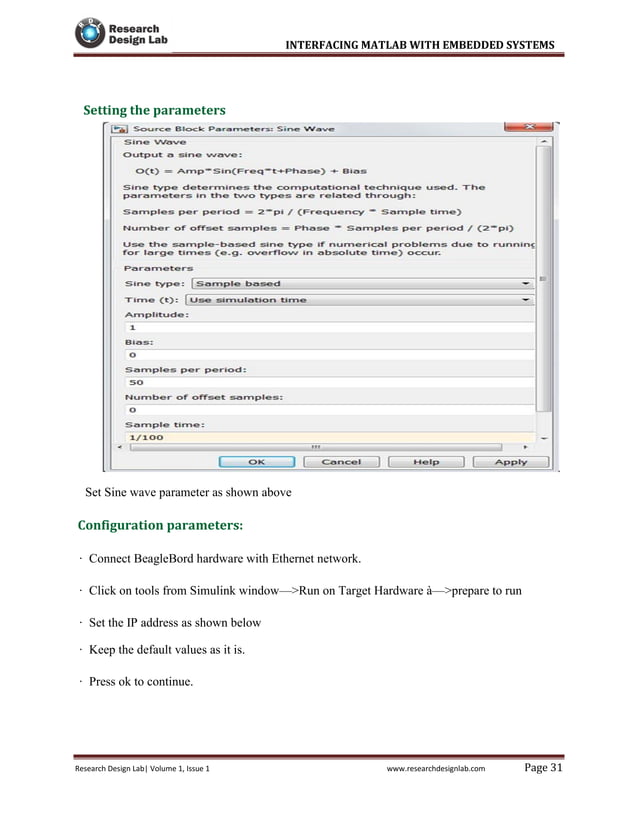 Research Design Lab

INTERFACING MATLAB WITH EMBEDDED SYSTEMS

Setting the parameters

Source Block Parameters: Sine Wave

Sine Wave

Output a sine wave:

O(t) = Amp*Sin(Freq*t+Phase) + Bias

Sine type determines the computational technique used. The parameters in the two types are related through:

Samples per period = 2*pi / (Frequency * Sample time)

Number of offset samples = Phase * Samples per period / (2*pi)

Use the sample-based sine type if numerical problems due to running for large times (e.g. overflow in absolute time) occur.

Parameters

Sine type: Sample based

Time (t): Use simulation time

Amplitude:

1

Bias:

0

Samples per period:

50

Number of offset samples:

0

Sample time:

1/100

OK Cancel Help Apply

Set Sine wave parameter as shown above

Configuration parameters:

· Connect BeagleBord hardware with Ethernet network.

· Click on tools from Simulink window—>Run on Target Hardware à—>prepare to run

· Set the IP address as shown below

· Keep the default values as it is.

· Press ok to continue.

Research Design Lab| Volume 1, Issue 1 www.researchdesignlab.com Page 31